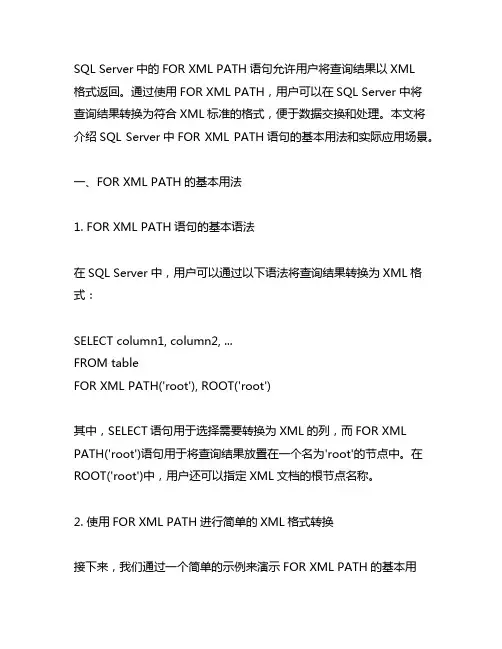 SQL Server 中的 FOR XML PATH 语句允许用户将查询结果以 XML 格式返回。通过使用 FOR XML PATH，用户可以在 SQL Server 中将查询结果转换为符合 XML 标准的格式，便于数据交换和处理。本文将介绍 SQL Server 中 FOR XML PATH 语句的基本用法和实际应用场景。

一、FOR XML PATH 的基本用法

1. FOR XML PATH 语句的基本语法

在 SQL Server 中，用户可以通过以下语法将查询结果转换为 XML 格式：

SELECT column1, column2, ...
FROM table
FOR XML PATH('root'), ROOT('root')

其中，SELECT 语句用于选择需要转换为 XML 的列，而 FOR XML PATH('root')语句用于将查询结果放置在一个名为'root'的节点中。在 ROOT('root')中，用户还可以指定 XML 文档的根节点名称。

2. 使用 FOR XML PATH 进行简单的 XML 格式转换

接下来，我们通过一个简单的示例来演示 FOR XML PATH 的基本用